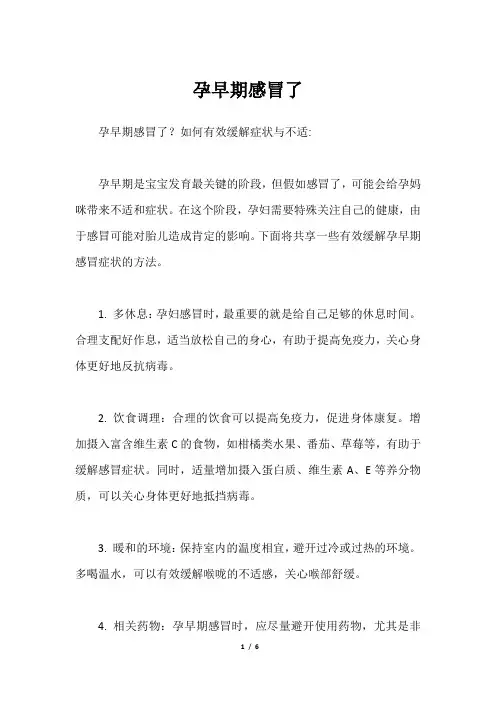 孕早期感冒了

孕早期感冒了？如何有效缓解症状与不适:

孕早期是宝宝发育最关键的阶段，但假如感冒了，可能会给孕妈咪带来不适和症状。在这个阶段，孕妇需要特殊关注自己的健康，由于感冒可能对胎儿造成肯定的影响。下面将共享一些有效缓解孕早期感冒症状的方法。

1. 多休息：孕妇感冒时，最重要的就是给自己足够的休息时间。合理支配好作息，适当放松自己的身心，有助于提高免疫力，关心身体更好地反抗病毒。

2. 饮食调理：合理的饮食可以提高免疫力，促进身体康复。增加摄入富含维生素 C 的食物，如柑橘类水果、番茄、草莓等，有助于缓解感冒症状。同时，适量增加摄入蛋白质、维生素 A、E 等养分物质，可以关心身体更好地抵挡病毒。

3. 暖和的环境：保持室内的温度相宜，避开过冷或过热的环境。多喝温水，可以有效缓解喉咙的不适感，关心喉部舒缓。

4. 相关药物：孕早期感冒时，应尽量避开使用药物，尤其是非

1 / 6